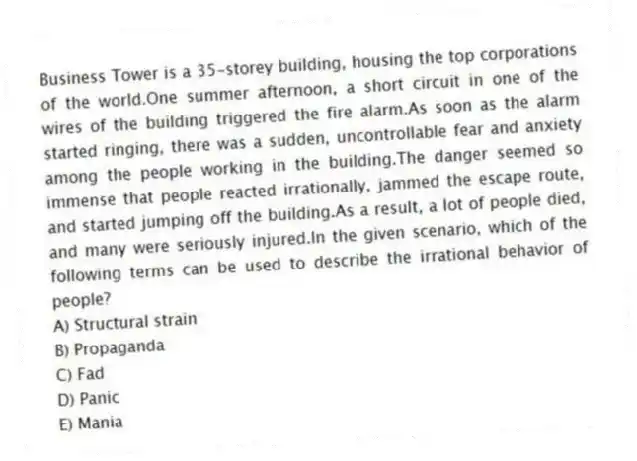 Business Tower is a 35-storey building, housing the top corporations of the world.One summer afternoon, a short circuit in one of the wires of the building triggered the fire alarm.As soon as the alarm started ringing, there was a sudden, uncontrollable fear and anxiety among the people working in the building.The danger seemed so immense that people reacted irrationally, jammed the escape route, and started jumping off the building.As a result, a lot of people died, and many were seriously injured.In the given scenario, which of the following terms can be used to describe the irrational behavior of people?

A) Structural strain
B) Propaganda
C) Fad
D) Panic
E) Mania